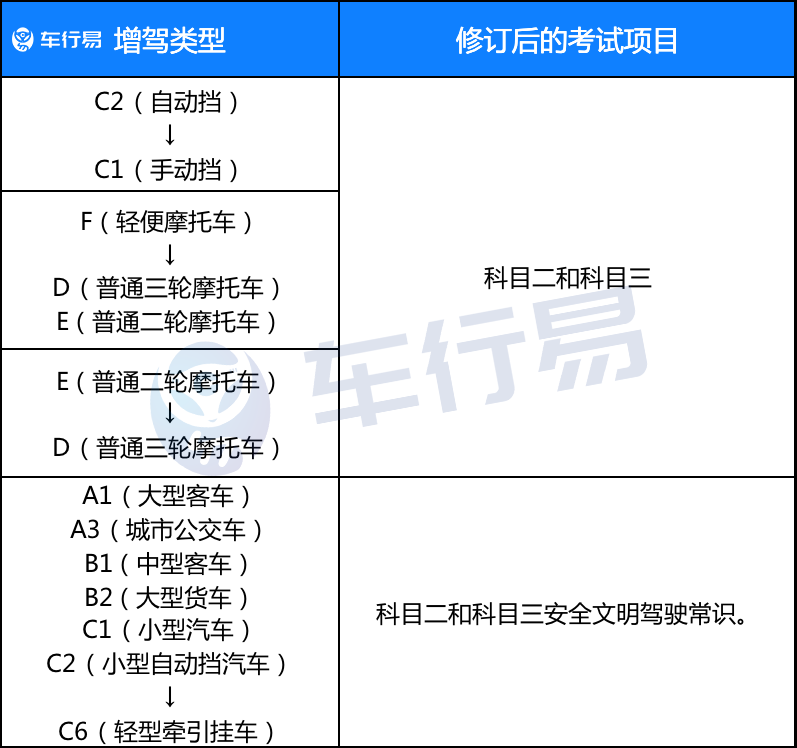 | 车行易 增驾类型 | 修订后的考试项目 |
|---|---|
| C2（自动挡）<br>↓<br>C1（手动挡） | 科目二和科目三 |
| F（轻便摩托车）<br>↓<br>D（普通三轮摩托车）<br>E（普通二轮摩托车） | 科目二和科目三 |
| E（普通二轮摩托车）<br>↓<br>D（普通三轮摩托车） | 科目二和科目三 |
| A1（大型客车）<br>A3（城市公交车）<br>B1（中型客车）<br>B2（大型货车）<br>C1（小型汽车）<br>C2（小型自动挡汽车）<br>↓<br>C6（轻型牵引挂车） | 科目二和科目三安全文明驾驶常识。 |

车行易